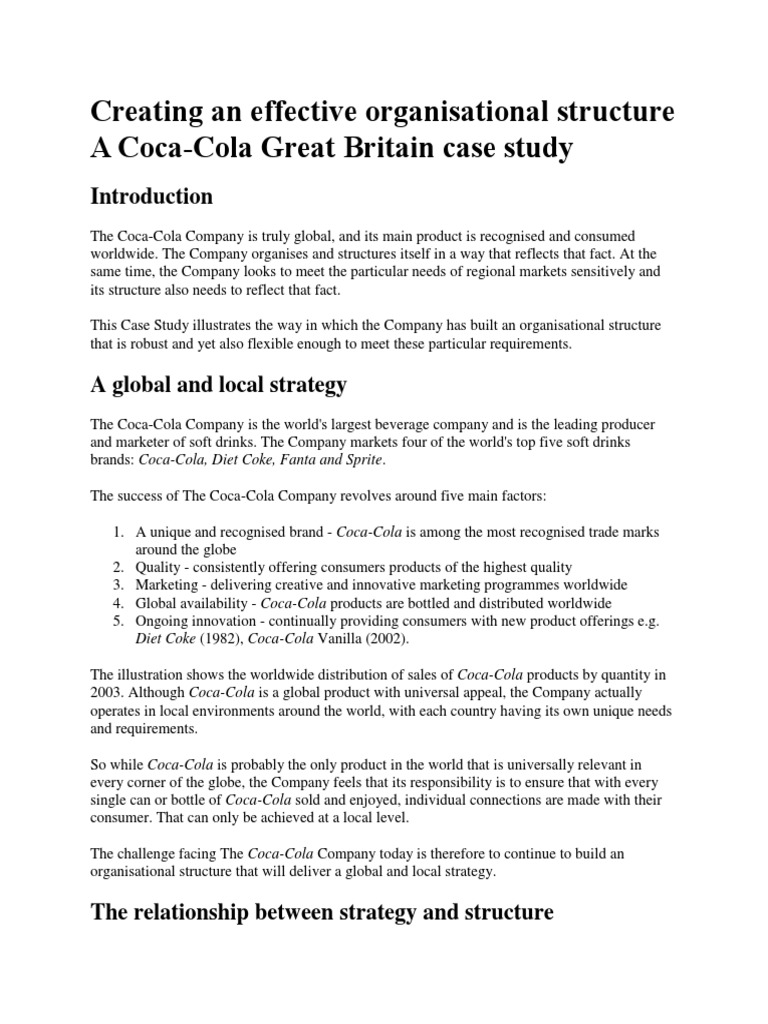 Creating an effective organisational structure
A Coca-Cola Great Britain case study

Introduction

The Coca-Cola Company is truly global, and its main product is recognised and consumed worldwide. The Company organises and structures itself in a way that reflects that fact. At the same time, the Company looks to meet the particular needs of regional markets sensitively and its structure also needs to reflect that fact.

This Case Study illustrates the way in which the Company has built an organisational structure that is robust and yet also flexible enough to meet these particular requirements.

A global and local strategy

The Coca-Cola Company is the world's largest beverage company and is the leading producer and marketer of soft drinks. The Company markets four of the world's top five soft drinks brands: Coca-Cola, Diet Coke, Fanta and Sprite.

The success of The Coca-Cola Company revolves around five main factors:

1. A unique and recognised brand - Coca-Cola is among the most recognised trade marks around the globe
2. Quality - consistently offering consumers products of the highest quality
3. Marketing - delivering creative and innovative marketing programmes worldwide
4. Global availability - Coca-Cola products are bottled and distributed worldwide
5. Ongoing innovation - continually providing consumers with new product offerings e.g. Diet Coke (1982), Coca-Cola Vanilla (2002).

The illustration shows the worldwide distribution of sales of Coca-Cola products by quantity in 2003. Although Coca-Cola is a global product with universal appeal, the Company actually operates in local environments around the world, with each country having its own unique needs and requirements.

So while Coca-Cola is probably the only product in the world that is universally relevant in every corner of the globe, the Company feels that its responsibility is to ensure that with every single can or bottle of Coca-Cola sold and enjoyed, individual connections are made with their consumer. That can only be achieved at a local level.

The challenge facing The Coca-Cola Company today is therefore to continue to build an organisational structure that will deliver a global and local strategy.

The relationship between strategy and structure